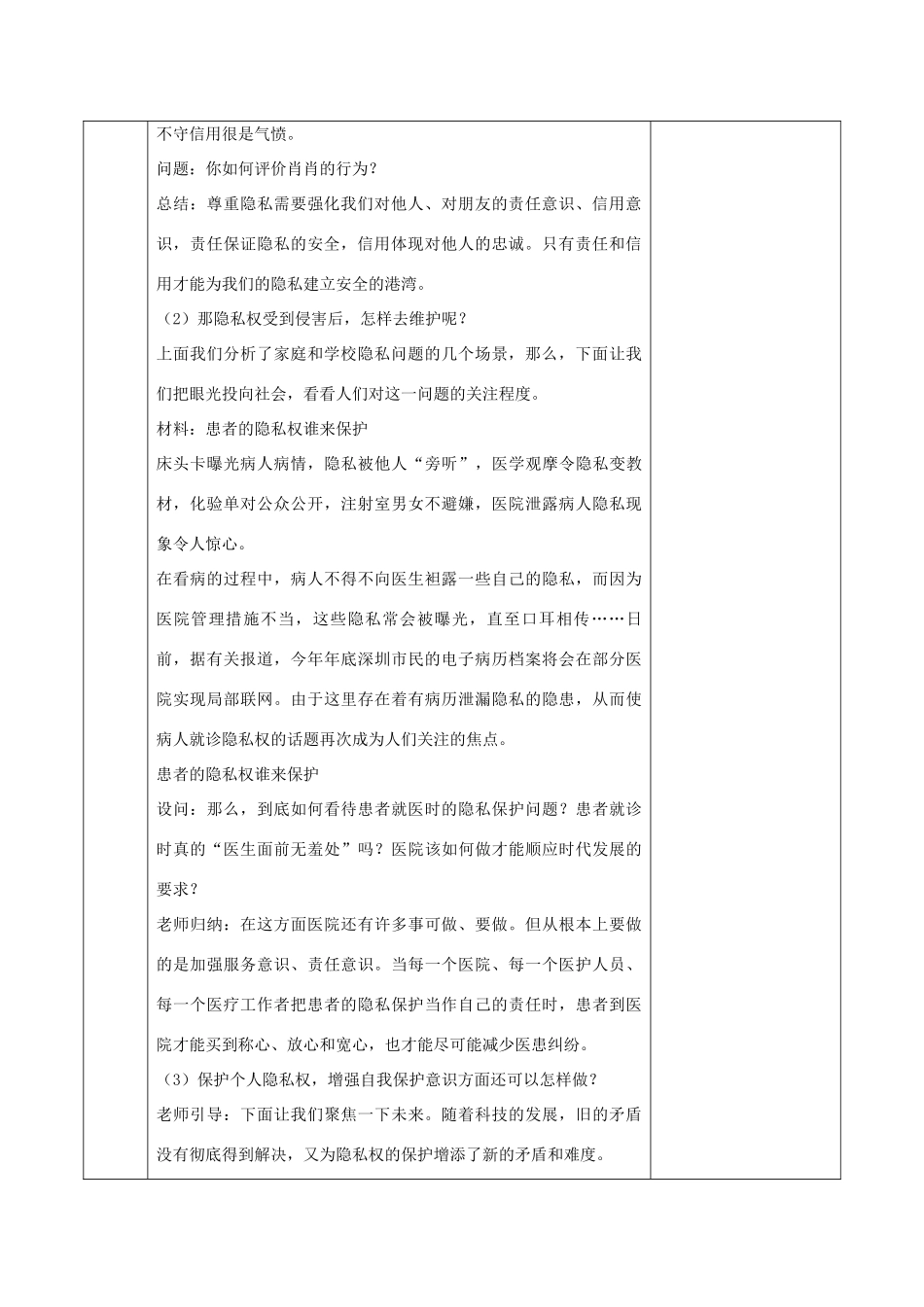 不守信用很是气愤。

问题：你如何评价肖肖的行为？

总结：尊重隐私需要强化我们对他人、对朋友的责任意识、信用意识，责任保证隐私的安全，信用体现对他人的忠诚。只有责任和信用才能为我们的隐私建立安全的港湾。

（2）那隐私权受到侵害后，怎样去维护呢？

上面我们分析了家庭和学校隐私问题的几个场景，那么，下面让我们把眼光投向社会，看看人们对这一问题的关注程度。

材料：患者的隐私权谁来保护

床头卡曝光病人病情，隐私被他人“旁听”，医学观摩令隐私变教材，化验单对公众公开，注射室男女不避嫌，医院泄露病人隐私现象令人惊心。

在看病的过程中，病人不得不向医生袒露一些自己的隐私，而因为医院管理措施不当，这些隐私常会被曝光，直至口耳相传……日前，据有关报道，今年年底深圳市民的电子病历档案将会在部分医院实现局部联网。由于这里存在着有病历泄漏隐私的隐患，从而使病人就诊隐私权的话题再次成为人们关注的焦点。

患者的隐私权谁来保护

设问：那么，到底如何看待患者就医时的隐私保护问题？患者就诊时真的“医生面前无羞处”吗？医院该如何做才能顺应时代发展的要求？

老师归纳：在这方面医院还有许多事可做、要做。但从根本上要做的是加强服务意识、责任意识。当每一个医院、每一个医护人员、每一个医疗工作者把患者的隐私保护当作自己的责任时，患者到医院才能买到称心、放心和宽心，也才能尽可能减少医患纠纷。

（3）保护个人隐私权，增强自我保护意识方面还可以怎样做？

老师引导：下面让我们聚焦一下未来。随着科技的发展，旧的矛盾没有彻底得到解决，又为隐私权的保护增添了新的矛盾和难度。